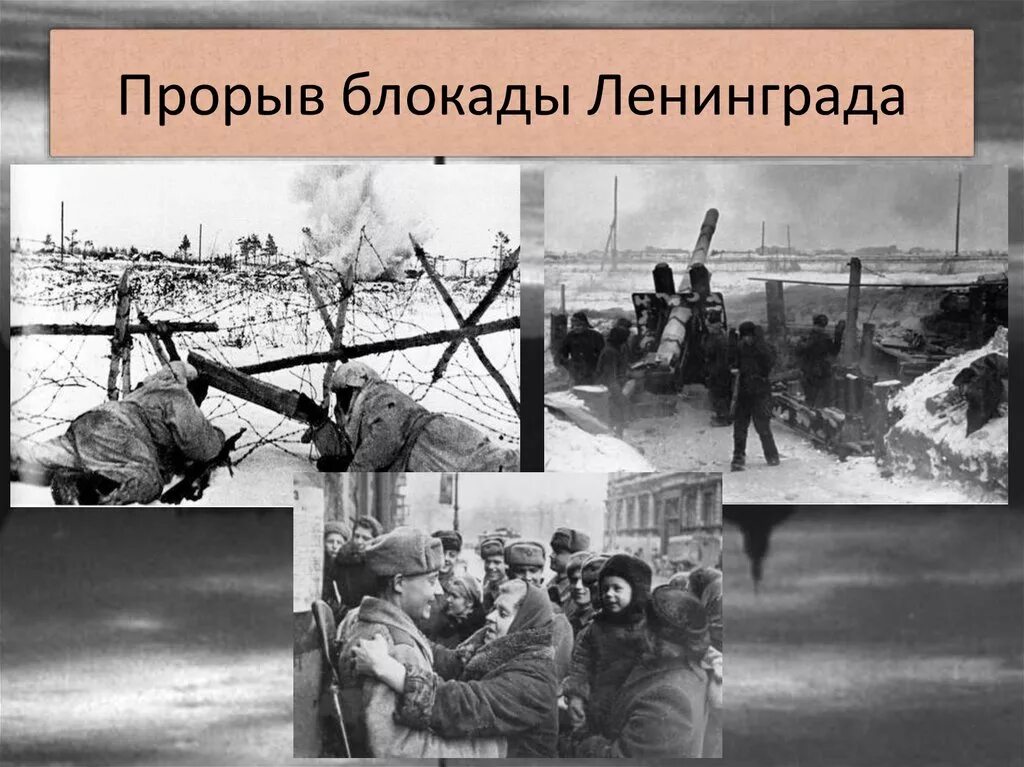 Прорыв блокады Ленинграда